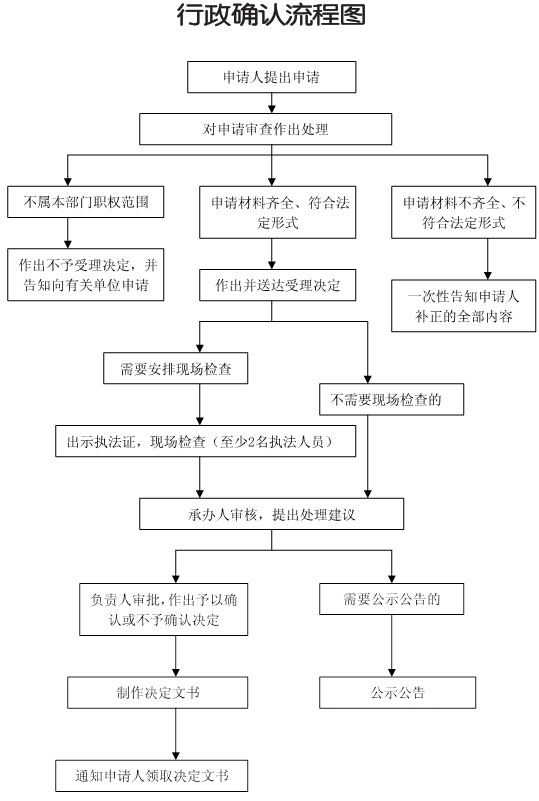 行政确认流程图

申请人提出申请

对申请审查作出处理

不属本部门职权范围

申请材料齐全、符合法定形式

申请材料不齐全、不符合法定形式

作出不予受理决定，并告知向有关单位申请

作出并送达受理决定

一次性告知申请人补正的全部内容

需要安排现场检查

不需要现场检查的

出示执法证，现场检查（至少2名执法人员）

承办人审核，提出处理建议

负责人审批，作出予以确认或不予确认决定

需要公示公告的

制作决定文书

公示公告

通知申请人领取决定文书